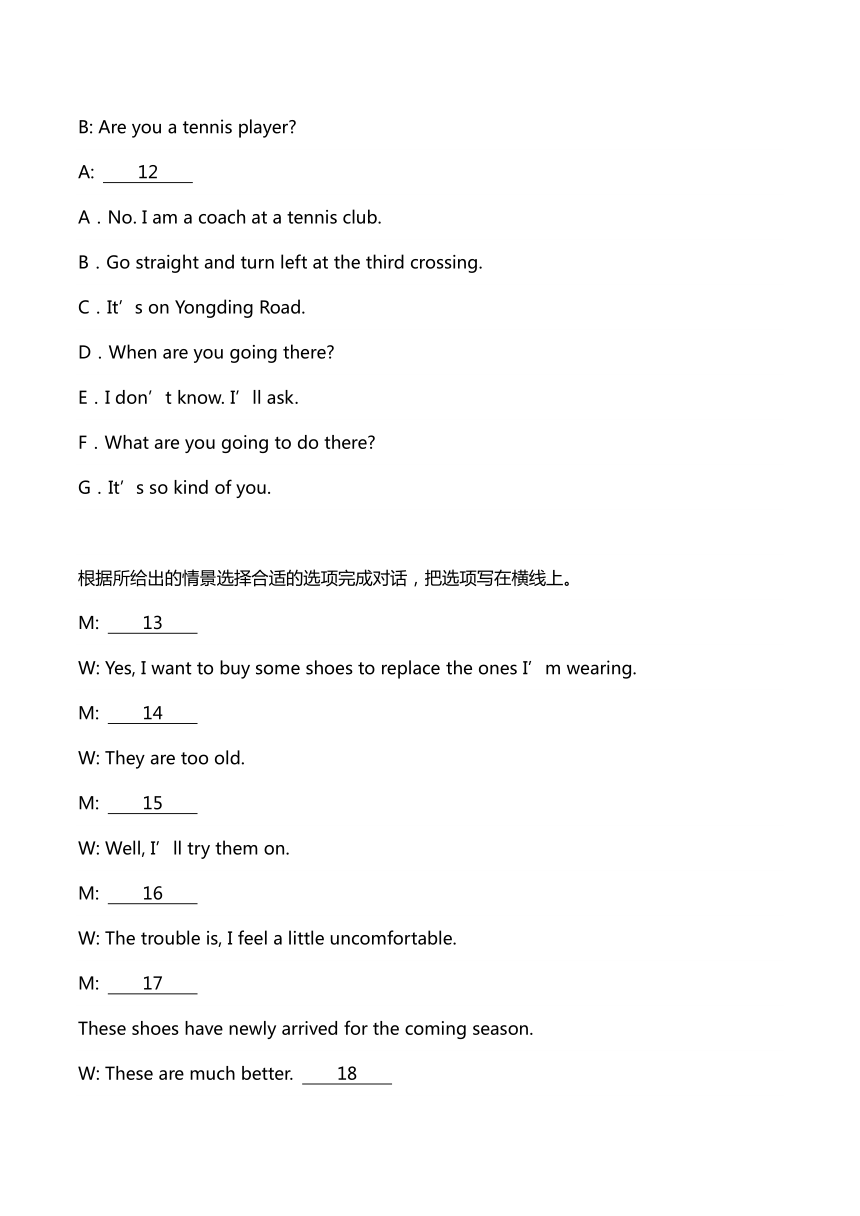 B: Are you a tennis player?

A: 12

A．No. I am a coach at a tennis club.

B．Go straight and turn left at the third crossing.

C．It’s on Yongding Road.

D．When are you going there?

E．I don’t know. I’ll ask.

F．What are you going to do there?

G．It’s so kind of you.

根据所给出的情景选择合适的选项完成对话，把选项写在横线上。

M: 13

W: Yes, I want to buy some shoes to replace the ones I’m wearing.

M: 14

W: They are too old.

M: 15

W: Well, I’ll try them on.

M: 16

W: The trouble is, I feel a little uncomfortable.

M: 17

These shoes have newly arrived for the coming season.

W: These are much better. 18